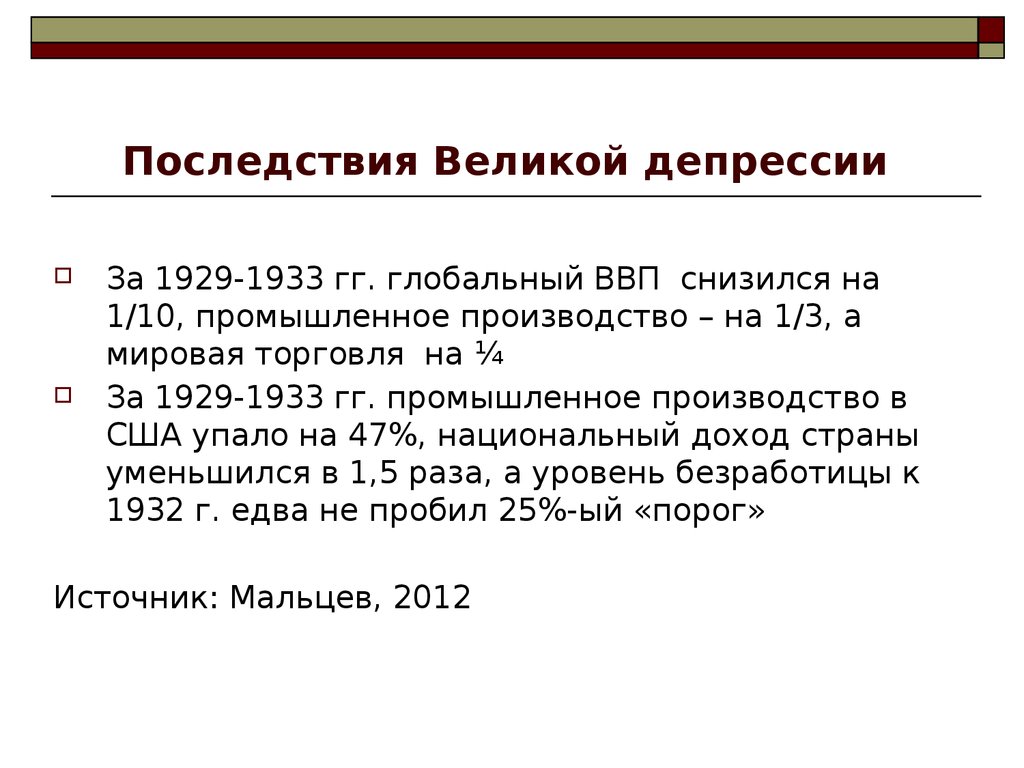 Последствия Великой депрессии

За 1929-1933 гг. глобальный ВВП снизился на 1/10, промышленное производство – на 1/3, а мировая торговля на ¼

За 1929-1933 гг. промышленное производство в США упало на 47%, национальный доход страны уменьшился в 1,5 раза, а уровень безработицы к 1932 г. едва не пробил 25%-ый «порог»

Источник: Мальцев, 2012